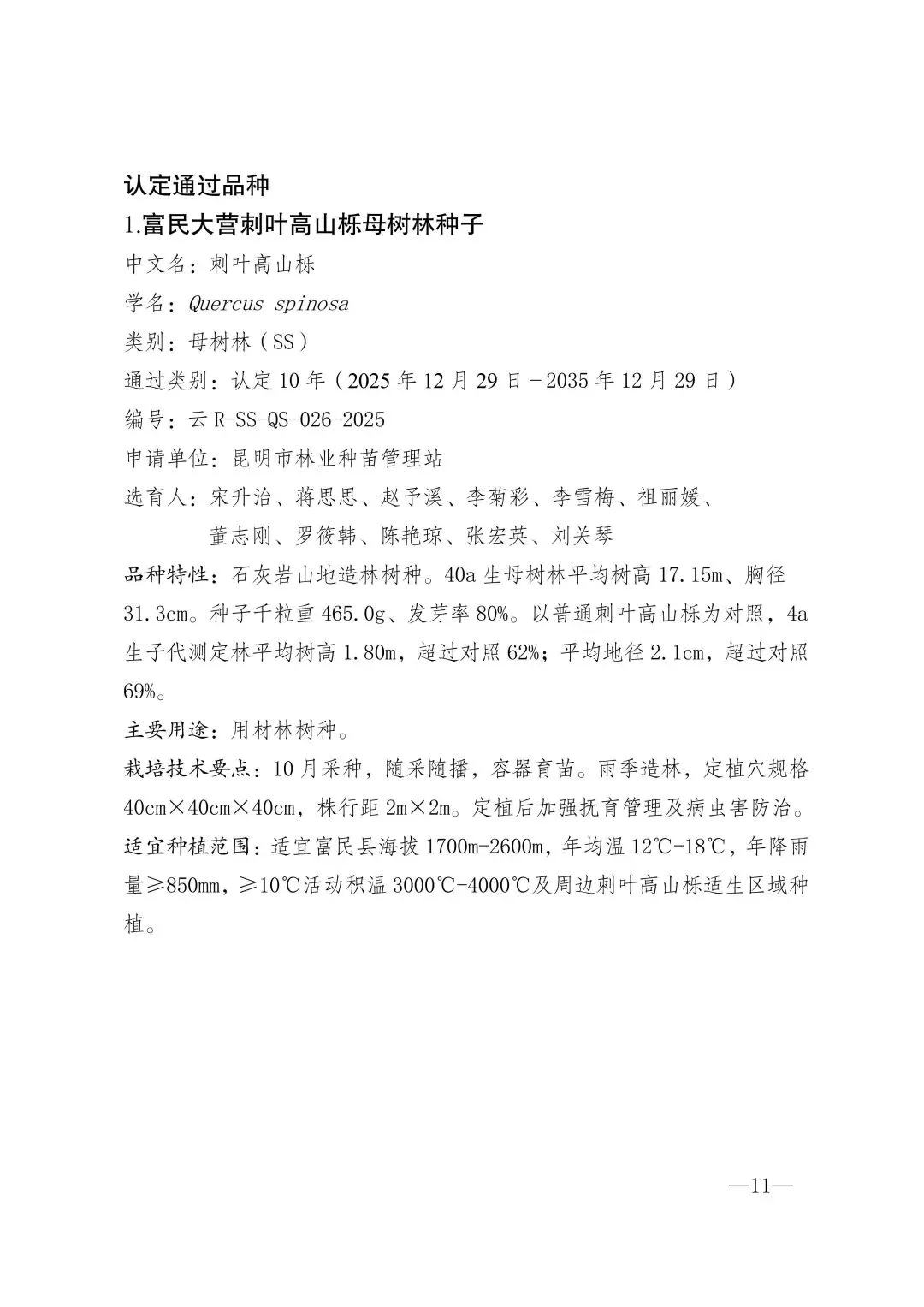 认定通过品种

1.富民大营刺叶高山栎母树林种子

中文名：刺叶高山栎

学名：Quercus spinosa

类别：母树林（SS）

通过类别：认定 10 年（2025 年 12 月 29 日－2035 年 12 月 29 日）

编号：云 R-SS-QS-026-2025

申请单位：昆明市林业种苗管理站

选育人：宋升治、蒋思思、赵予溪、李菊彩、李雪梅、祖丽媛、董志刚、罗筱韩、陈艳琼、张宏英、刘关琴

品种特性：石灰岩山地造林树种。40a 生母树林平均树高 17.15m、胸径 31.3cm。种子千粒重 465.0g、发芽率 80%。以普通刺叶高山栎为对照，4a 生子代测定林平均树高 1.80m，超过对照 62%；平均地径 2.1cm，超过对照 69%。

主要用途：用材林树种。

栽培技术要点：10 月采种，随采随播，容器育苗。雨季造林，定植穴规格 40cm×40cm×40cm，株行距 2m×2m。定植后加强抚育管理及病虫害防治。

适宜种植范围：适宜富民县海拔 1700m-2600m，年均温 12℃-18℃，年降雨量≥850mm，≥10℃活动积温 3000℃-4000℃及周边刺叶高山栎适生区域种植。

—11—